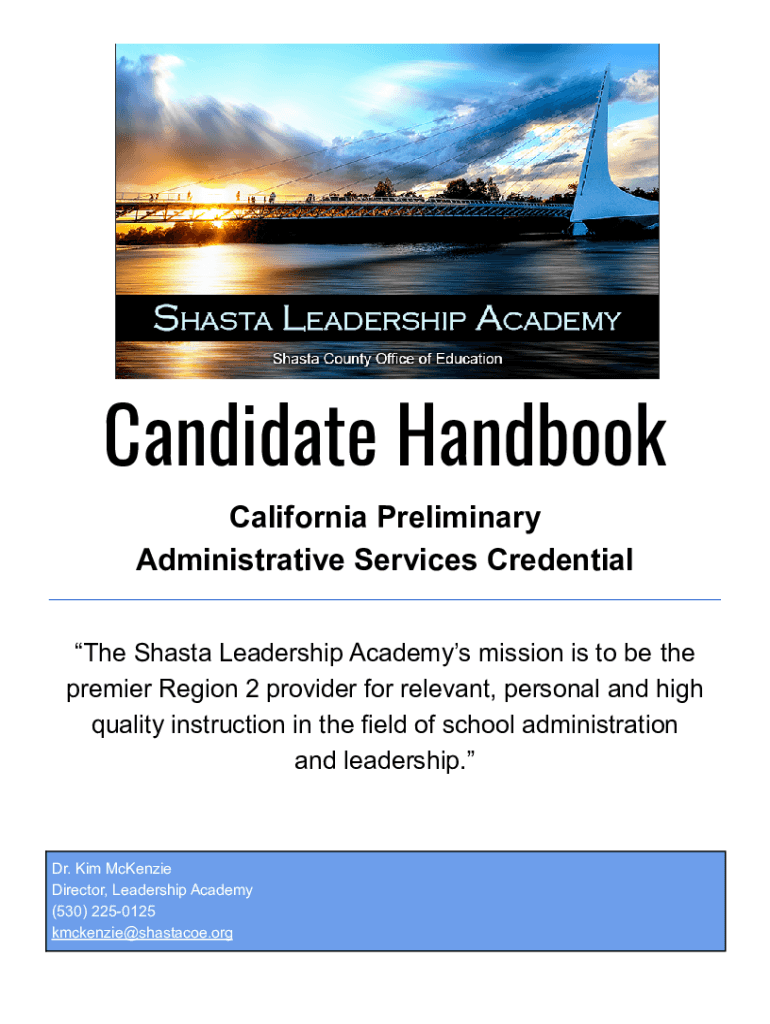 SHASTA LEADERSHIP ACADEMY
Shasta County Office of Education

Candidate Handbook

California Preliminary
Administrative Services Credential

“The Shasta Leadership Academy’s mission is to be the premier Region 2 provider for relevant, personal and high quality instruction in the field of school administration and leadership.”

Dr. Kim McKenzie
Director, Leadership Academy
(530) 225-0125
kmckenzie@shastacoe.org